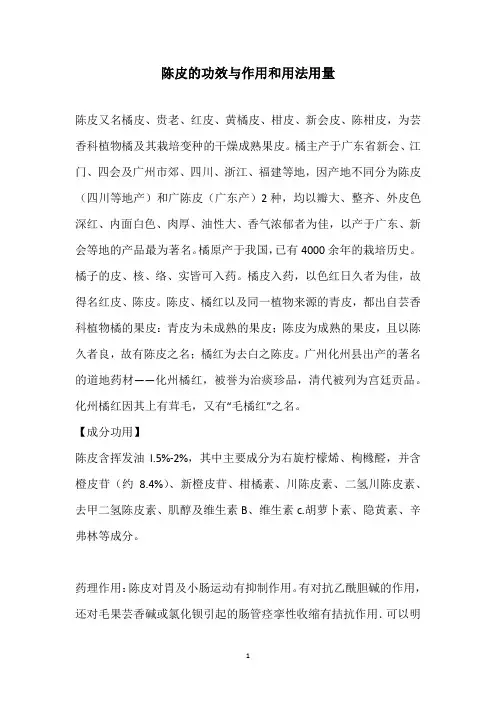 陈皮的功效与作用和用法用量

陈皮又名橘皮、贵老、红皮、黄橘皮、柑皮、新会皮、陈柑皮，为芸香科植物橘及其栽培变种的干燥成熟果皮。橘主产于广东省新会、江门、四会及广州市郊、四川、浙江、福建等地，因产地不同分为陈皮（四川等地产）和广陈皮（广东产）2种，均以瓣大、整齐、外皮色深红、内面白色、肉厚、油性大、香气浓郁者为佳，以产于广东、新会等地的产品最为著名。橘原产于我国，已有4000余年的栽培历史。橘子的皮、核、络、实皆可入药。橘皮入药，以色红日久者为佳，故得名红皮、陈皮。陈皮、橘红以及同一植物来源的青皮，都出自芸香科植物橘的果皮：青皮为未成熟的果皮；陈皮为成熟的果皮，且以陈久者良，故有陈皮之名；橘红为去白之陈皮。广州化州县出产的著名的道地药材——化州橘红，被誉为治痰珍品，清代被列为宫廷贡品。化州橘红因其上有茸毛，又有“毛橘红”之名。

【成分功用】

陈皮含挥发油 l.5%-2%，其中主要成分为右旋柠檬烯、枸橼醛，并含橙皮苷（约 8.4%）、新橙皮苷、柑橘素、川陈皮素、二氢川陈皮素、去甲二氢陈皮素、肌醇及维生素 B、维生素 c.胡萝卜素、隐黄素、辛弗林等成分。

药理作用：陈皮对胃及小肠运动有抑制作用。有对抗乙酰胆碱的作用，还对毛果芸香碱或氯化钡引起的肠管痉挛性收缩有拮抗作用．可以明

1